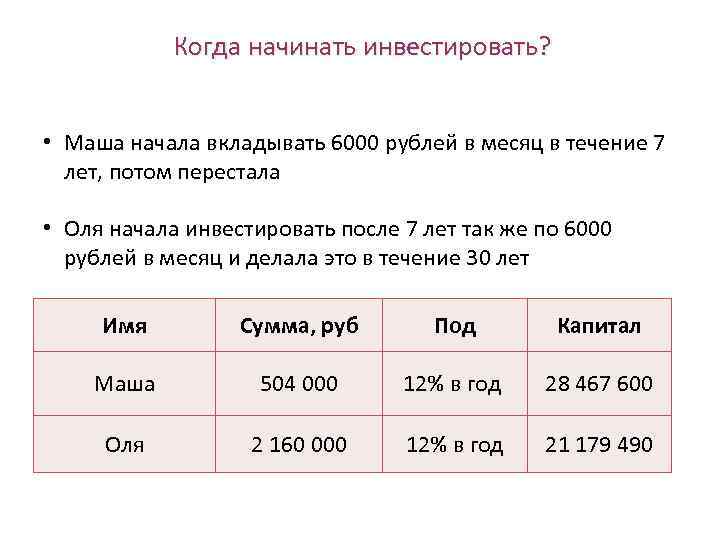 Когда начинать инвестировать?

• Маша начала вкладывать 6000 рублей в месяц в течение 7 лет, потом перестала

• Оля начала инвестировать после 7 лет так же по 6000 рублей в месяц и делала это в течение 30 лет

| Имя | Сумма, руб | Под | Капитал |
|---|---|---|---|
| Маша | 504 000 | 12% в год | 28 467 600 |
| Оля | 2 160 000 | 12% в год | 21 179 490 |